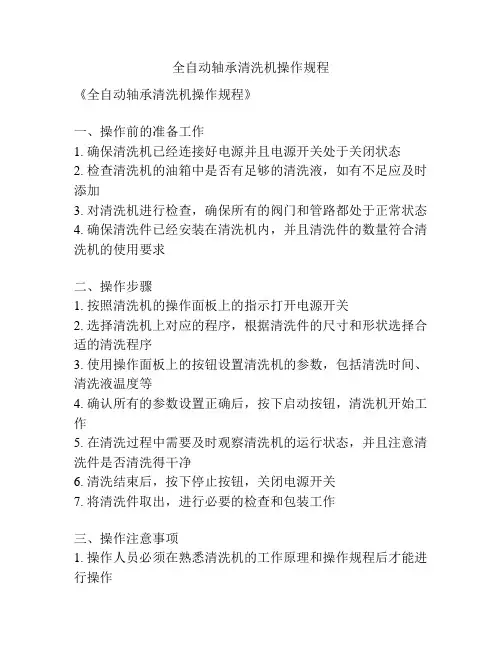 全自动轴承清洗机操作规程

《全自动轴承清洗机操作规程》

一、操作前的准备工作
1. 确保清洗机已经连接好电源并且电源开关处于关闭状态
2. 检查清洗机的油箱中是否有足够的清洗液，如有不足应及时添加
3. 对清洗机进行检查，确保所有的阀门和管路都处于正常状态
4. 确保清洗件已经安装在清洗机内，并且清洗件的数量符合清洗机的使用要求

二、操作步骤
1. 按照清洗机的操作面板上的指示打开电源开关
2. 选择清洗机上对应的程序，根据清洗件的尺寸和形状选择合适的清洗程序
3. 使用操作面板上的按钮设置清洗机的参数，包括清洗时间、清洗液温度等
4. 确认所有的参数设置正确后，按下启动按钮，清洗机开始工作
5. 在清洗过程中需要及时观察清洗机的运行状态，并且注意清洗件是否清洗得干净
6. 清洗结束后，按下停止按钮，关闭电源开关
7. 将清洗件取出，进行必要的检查和包装工作

三、操作注意事项
1. 操作人员必须在熟悉清洗机的工作原理和操作规程后才能进行操作